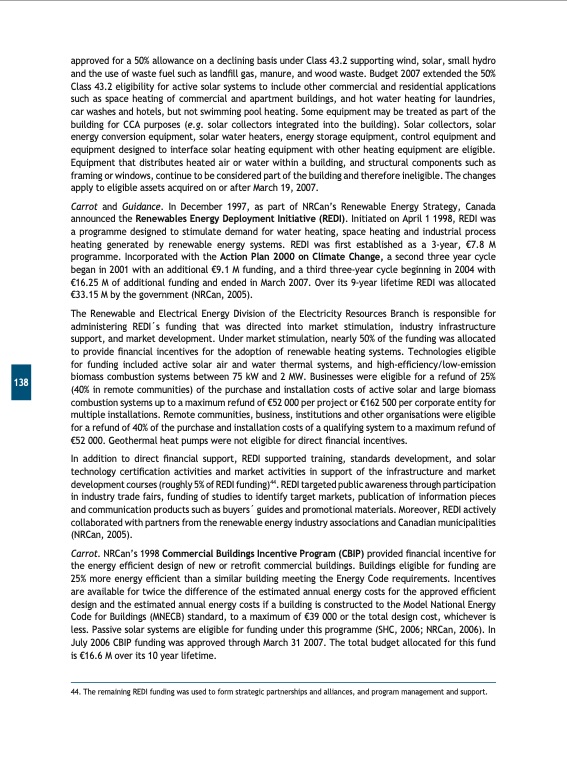 approved for a 50% allowance on a declining basis under Class 43.2 supporting wind, solar, small hydro and the use of waste fuel such as landfill gas, manure, and wood waste. Budget 2007 extended the 50% Class 43.2 eligibility for active solar systems to include other commercial and residential applications such as space heating of commercial and apartment buildings, and hot water heating for laundries, car washes and hotels, but not swimming pool heating. Some equipment may be treated as part of the building for CCA purposes (e.g. solar collectors integrated into the building). Solar collectors, solar energy conversion equipment, solar water heaters, energy storage equipment, control equipment and equipment designed to interface solar heating equipment with other heating equipment are eligible. Equipment that distributes heated air or water within a building, and structural components such as framing or windows, continue to be considered part of the building and therefore ineligible. The changes apply to eligible assets acquired on or after March 19, 2007.

Carrot and Guidance. In December 1997, as part of NRCan's Renewable Energy Strategy, Canada announced the Renewables Energy Deployment Initiative (REDI). Initiated on April 1 1998, REDI was a programme designed to stimulate demand for water heating, space heating and industrial process heating generated by renewable energy systems. REDI was first established as a 3-year, €7.8 M programme. Incorporated with the Action Plan 2000 on Climate Change, a second three year cycle began in 2001 with an additional €9.1 M funding, and a third three-year cycle beginning in 2004 with €16.25 M of additional funding and ended in March 2007. Over its 9-year lifetime REDI was allocated €33.15 M by the government (NRCan, 2005).

The Renewable and Electrical Energy Division of the Electricity Resources Branch is responsible for administering REDI´s funding that was directed into market stimulation, industry infrastructure support, and market development. Under market stimulation, nearly 50% of the funding was allocated to provide financial incentives for the adoption of renewable heating systems. Technologies eligible for funding included active solar air and water thermal systems, and high-efficiency/low-emission biomass combustion systems between 75 kW and 2 MW. Businesses were eligible for a refund of 25% (40% in remote communities) of the purchase and installation costs of active solar and large biomass combustion systems up to a maximum refund of €52 000 per project or €162 500 per corporate entity for multiple installations. Remote communities, business, institutions and other organisations were eligible for a refund of 40% of the purchase and installation costs of a qualifying system to a maximum refund of €52 000. Geothermal heat pumps were not eligible for direct financial incentives.

138

In addition to direct financial support, REDI supported training, standards development, and solar technology certification activities and market activities in support of the infrastructure and market development courses (roughly 5% of REDI funding)$^{44}$. REDI targeted public awareness through participation in industry trade fairs, funding of studies to identify target markets, publication of information pieces and communication products such as buyers´ guides and promotional materials. Moreover, REDI actively collaborated with partners from the renewable energy industry associations and Canadian municipalities (NRCan, 2005).

Carrot. NRCan's 1998 Commercial Buildings Incentive Program (CBIP) provided financial incentive for the energy efficient design of new or retrofit commercial buildings. Buildings eligible for funding are 25% more energy efficient than a similar building meeting the Energy Code requirements. Incentives are available for twice the difference of the estimated annual energy costs for the approved efficient design and the estimated annual energy costs if a building is constructed to the Model National Energy Code for Buildings (MNECB) standard, to a maximum of €39 000 or the total design cost, whichever is less. Passive solar systems are eligible for funding under this programme (SHC, 2006; NRCan, 2006). In July 2006 CBIP funding was approved through March 31 2007. The total budget allocated for this fund is €16.6 M over its 10 year lifetime.

44. The remaining REDI funding was used to form strategic partnerships and alliances, and program management and support.